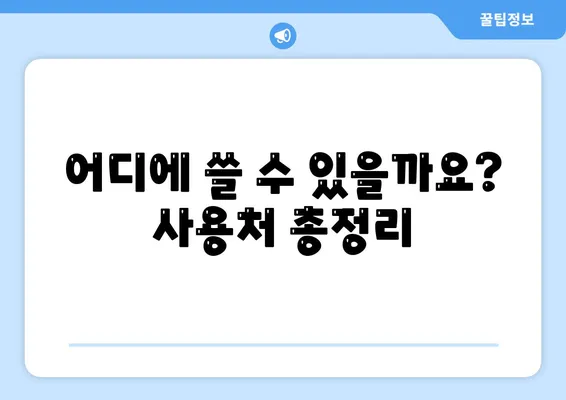 꿀팁정보

어디에 쓸 수 있을까요? 사용처 총정리